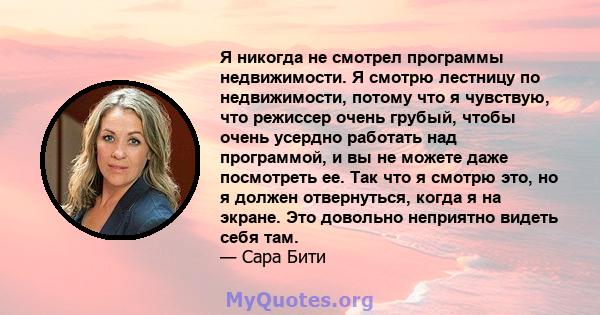 Я никогда не смотрел программы недвижимости. Я смотрю лестницу по недвижимости, потому что я чувствую, что режиссер очень грубый, чтобы очень усердно работать над программой, и вы не можете даже посмотреть ее. Так что я смотрю это, но я должен отвернуться, когда я на экране. Это довольно неприятно видеть себя там.
— Сара Бити

MyQuotes.org